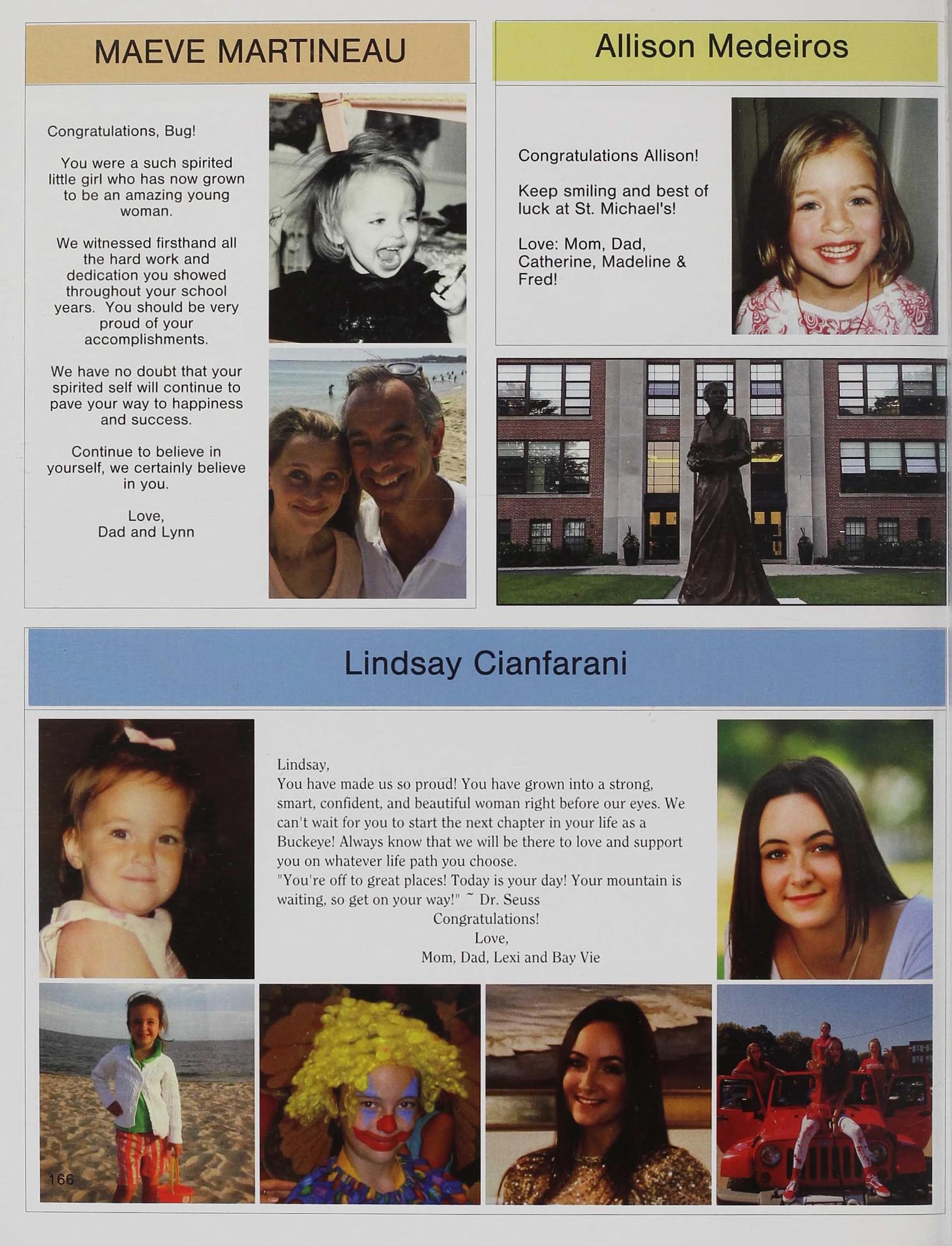 MAEVE MARTINEAU

Congratulations, Bug!

You were a such spirited little girl who has now grown to be an amazing young woman.

We witnessed firsthand all the hard work and dedication you showed throughout your school years. You should be very proud of your accomplishments.

We have no doubt that your spirited self will continue to pave your way to happiness and success.

Continue to believe in yourself, we certainly believe in you.

Love,
Dad and Lynn

Allison Medeiros

Congratulations Allison!

Keep smiling and best of luck at St. Michael's!

Love: Mom, Dad, Catherine, Madeline & Fred!

Lindsay Cianfarani

Lindsay,
You have made us so proud! You have grown into a strong, smart, confident, and beautiful woman right before our eyes. We can't wait for you to start the next chapter in your life as a Buckeye! Always know that we will be there to love and support you on whatever life path you choose.
"You're off to great places! Today is your day! Your mountain is waiting, so get on your way!" ~ Dr. Seuss
Congratulations!
Love,
Mom, Dad, Lexi and Bay Vie

166